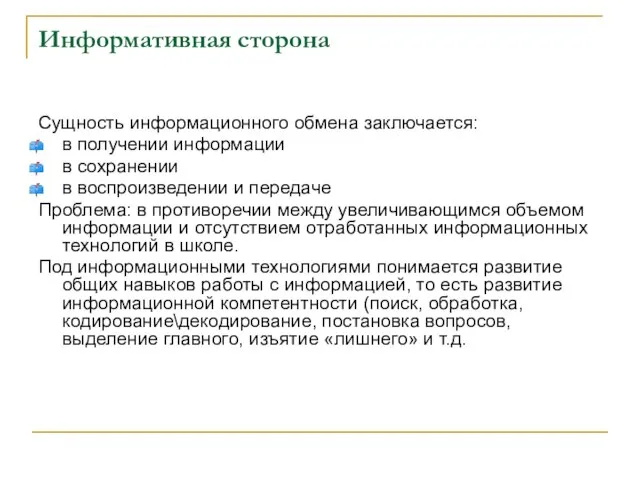 Информативная сторона

Сущность информационного обмена заключается:
в получении информации
в сохранении
в воспроизведении и передаче
Проблема: в противоречии между увеличивающимся объемом информации и отсутствием отработанных информационных технологий в школе.
Под информационными технологиями понимается развитие общих навыков работы с информацией, то есть развитие информационной компетентности (поиск, обработка, кодирование\декодирование, постановка вопросов, выделение главного, изъятие «лишнего» и т.д.